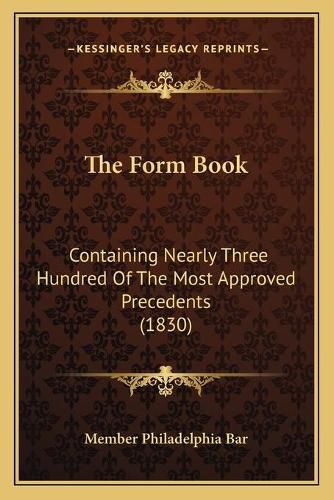 —KESSINGER'S LEGACY REPRINTS—

The Form Book

Containing Nearly Three Hundred Of The Most Approved Precedents (1830)

Member Philadelphia Bar